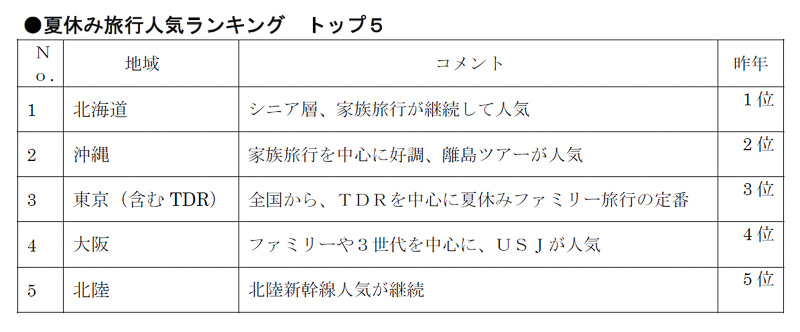 ●夏休み旅行人気ランキング　トップ５

| No. | 地域 | コメント | 昨年 |
|---|---|---|---|
| 1 | 北海道 | シニア層、家族旅行が継続して人気 | １位 |
| 2 | 沖縄 | 家族旅行を中心に好調、離島ツアーが人気 | ２位 |
| 3 | 東京（含む TDR） | 全国から、ＴＤＲを中心に夏休みファミリー旅行の定番 | ３位 |
| 4 | 大阪 | ファミリーや３世代を中心に、ＵＳＪが人気 | ４位 |
| 5 | 北陸 | 北陸新幹線人気が継続 | ５位 |